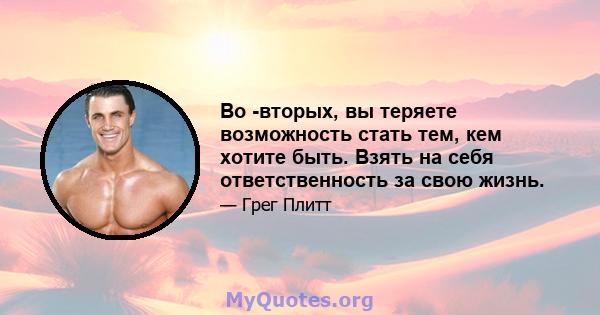 Во -вторых, вы теряете возможность стать тем, кем хотите быть. Взять на себя ответственность за свою жизнь.

— Грег Плитт

MyQuotes.org